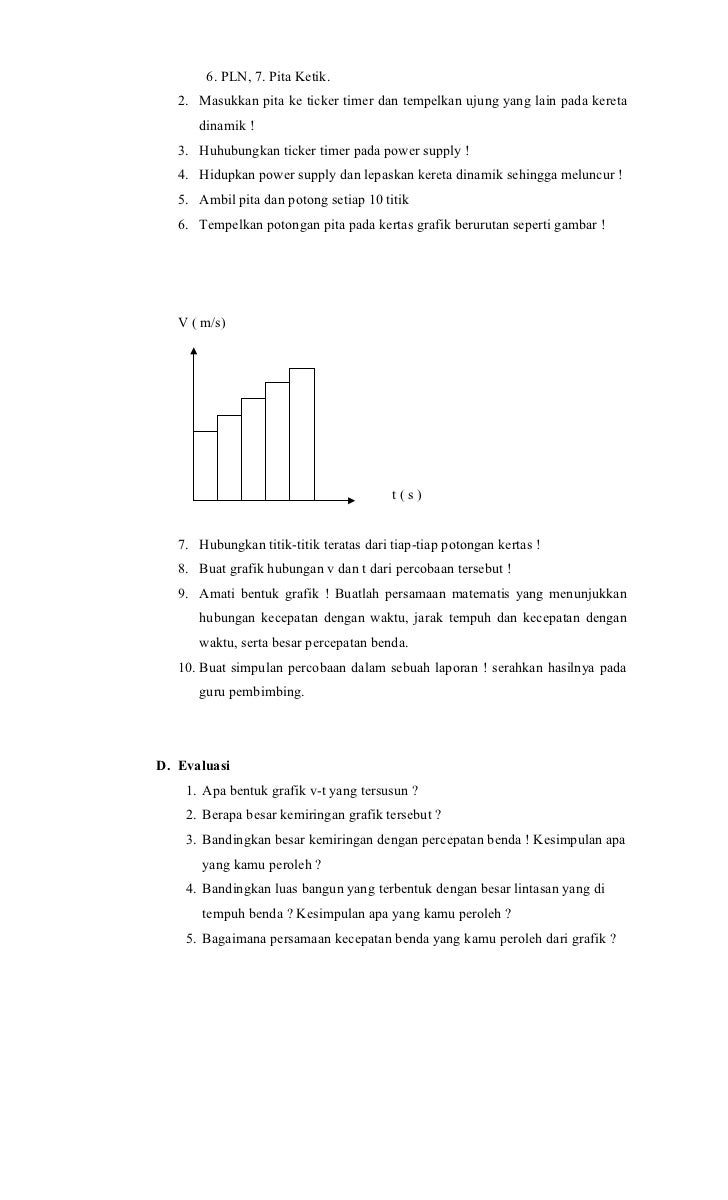 6. PLN, 7. Pita Ketik.

2. Masukkan pita ke ticker timer dan tempelkan ujung yang lain pada kereta dinamik !
3. Huhubungkan ticker timer pada power supply !
4. Hidupkan power supply dan lepaskan kereta dinamik sehingga meluncur !
5. Ambil pita dan potong setiap 10 titik
6. Tempelkan potongan pita pada kertas grafik berurutan seperti gambar !

V ( m/s)

t ( s )

7. Hubungkan titik-titik teratas dari tiap-tiap potongan kertas !
8. Buat grafik hubungan v dan t dari percobaan tersebut !
9. Amati bentuk grafik ! Buatlah persamaan matematis yang menunjukkan hubungan kecepatan dengan waktu, jarak tempuh dan kecepatan dengan waktu, serta besar percepatan benda.
10. Buat simpulan percobaan dalam sebuah laporan ! serahkan hasilnya pada guru pembimbing.

D. Evaluasi

1. Apa bentuk grafik v-t yang tersusun ?
2. Berapa besar kemiringan grafik tersebut ?
3. Bandingkan besar kemiringan dengan percepatan benda ! Kesimpulan apa yang kamu peroleh ?
4. Bandingkan luas bangun yang terbentuk dengan besar lintasan yang di tempuh benda ? Kesimpulan apa yang kamu peroleh ?
5. Bagaimana persamaan kecepatan benda yang kamu peroleh dari grafik ?